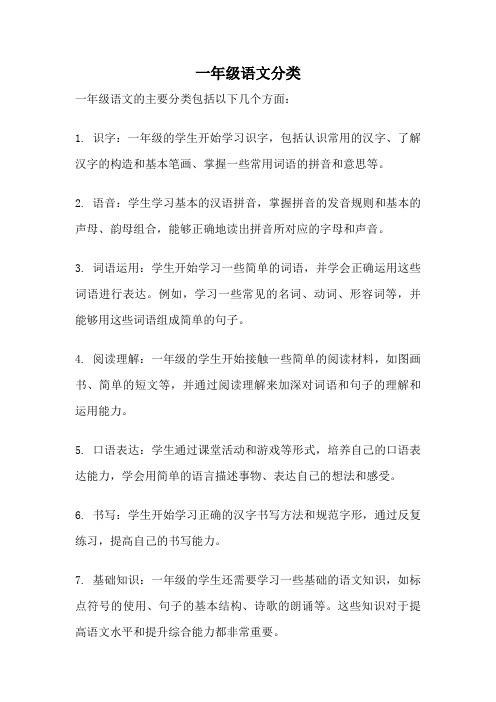 一年级语文分类

一年级语文的主要分类包括以下几个方面：

1. 识字：一年级的学生开始学习识字，包括认识常用的汉字、了解汉字的构造和基本笔画、掌握一些常用词语的拼音和意思等。

2. 语音：学生学习基本的汉语拼音，掌握拼音的发音规则和基本的声母、韵母组合，能够正确地读出拼音所对应的字母和声音。

3. 词语运用：学生开始学习一些简单的词语，并学会正确运用这些词语进行表达。例如，学习一些常见的名词、动词、形容词等，并能够用这些词语组成简单的句子。

4. 阅读理解：一年级的学生开始接触一些简单的阅读材料，如图画书、简单的短文等，并通过阅读理解来加深对词语和句子的理解和运用能力。

5. 口语表达：学生通过课堂活动和游戏等形式，培养自己的口语表达能力，学会用简单的语言描述事物、表达自己的想法和感受。

6. 书写：学生开始学习正确的汉字书写方法和规范字形，通过反复练习，提高自己的书写能力。

7. 基础知识：一年级的学生还需要学习一些基础的语文知识，如标点符号的使用、句子的基本结构、诗歌的朗诵等。这些知识对于提高语文水平和提升综合能力都非常重要。